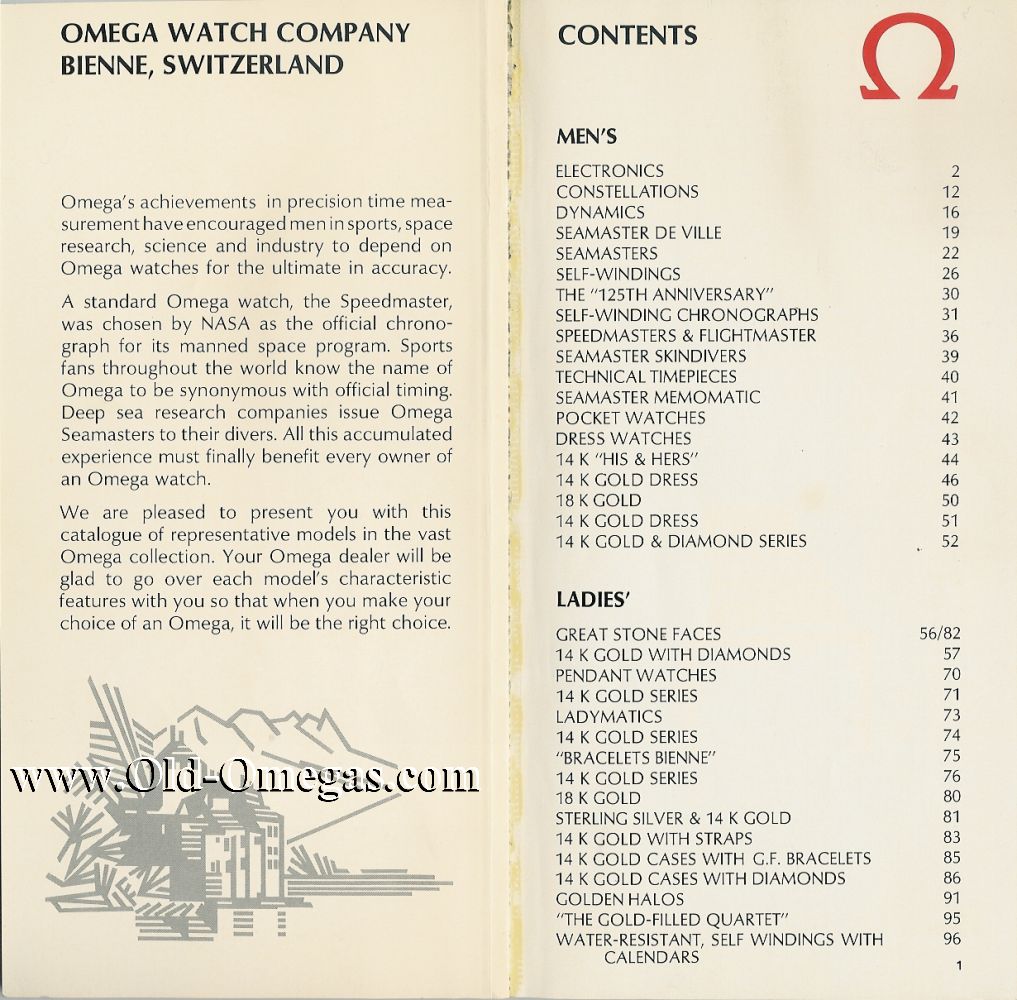 OMEGA WATCH COMPANY
BIENNE, SWITZERLAND

Omega's achievements in precision time measurement have encouraged men in sports, space research, science and industry to depend on Omega watches for the ultimate in accuracy.

A standard Omega watch, the Speedmaster, was chosen by NASA as the official chronograph for its manned space program. Sports fans throughout the world know the name of Omega to be synonymous with official timing. Deep sea research companies issue Omega Seamasters to their divers. All this accumulated experience must finally benefit every owner of an Omega watch.

We are pleased to present you with this catalogue of representative models in the vast Omega collection. Your Omega dealer will be glad to go over each model's characteristic features with you so that when you make your choice of an Omega, it will be the right choice.

www.Old-Omegas.com

CONTENTS

Ω

MEN'S

| | |
|---|---|
| ELECTRONICS | 2 |
| CONSTELLATIONS | 12 |
| DYNAMICS | 16 |
| SEAMASTER DE VILLE | 19 |
| SEAMASTERS | 22 |
| SELF-WINDINGS | 26 |
| THE "125TH ANNIVERSARY" | 30 |
| SELF-WINDING CHRONOGRAPHS | 31 |
| SPEEDMASTERS & FLIGHTMASTER | 36 |
| SEAMASTER SKINDIVERS | 39 |
| TECHNICAL TIMEPIECES | 40 |
| SEAMASTER MEMOMATIC | 41 |
| POCKET WATCHES | 42 |
| DRESS WATCHES | 43 |
| 14 K "HIS & HERS" | 44 |
| 14 K GOLD DRESS | 46 |
| 18 K GOLD | 50 |
| 14 K GOLD DRESS | 51 |
| 14 K GOLD & DIAMOND SERIES | 52 |

LADIES'

| | |
|---|---|
| GREAT STONE FACES | 56/82 |
| 14 K GOLD WITH DIAMONDS | 57 |
| PENDANT WATCHES | 70 |
| 14 K GOLD SERIES | 71 |
| LADYMATICS | 73 |
| 14 K GOLD SERIES | 74 |
| "BRACELETS BIENNE" | 75 |
| 14 K GOLD SERIES | 76 |
| 18 K GOLD | 80 |
| STERLING SILVER & 14 K GOLD | 81 |
| 14 K GOLD WITH STRAPS | 83 |
| 14 K GOLD CASES WITH G.F. BRACELETS | 85 |
| 14 K GOLD CASES WITH DIAMONDS | 86 |
| GOLDEN HALOS | 91 |
| "THE GOLD-FILLED QUARTET" | 95 |
| WATER-RESISTANT, SELF WINDINGS WITH CALENDARS | 96 |

1